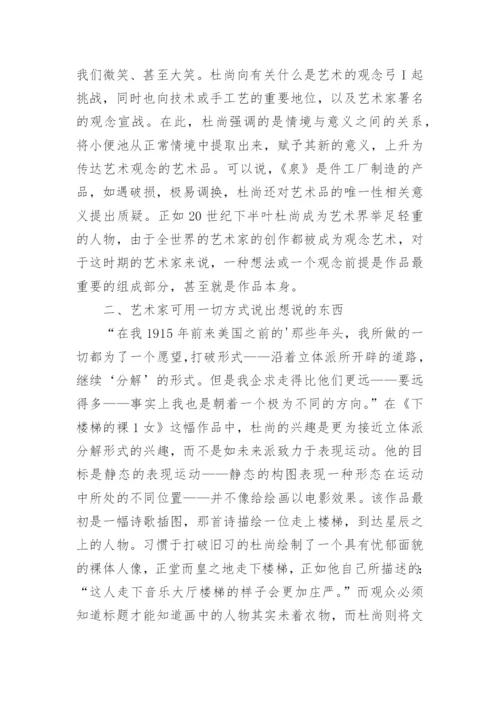 我们微笑、甚至大笑。杜尚向有关什么是艺术的观念弓I起挑战，同时也向技术或手工艺的重要地位，以及艺术家署名的观念宣战。在此，杜尚强调的是情境与意义之间的关系，将小便池从正常情境中提取出来，赋予其新的意义，上升为传达艺术观念的艺术品。可以说，《泉》是件工厂制造的产品，如遇破损，极易调换，杜尚还对艺术品的唯一性相关意义提出质疑。正如20世纪下半叶杜尚成为艺术界举足轻重的人物，由于全世界的艺术家的创作都被成为观念艺术，对于这时期的艺术家来说，一种想法或一个观念前提是作品最重要的组成部分，甚至就是作品本身。

二、艺术家可用一切方式说出想说的东西

“在我1915年前来美国之前的'那些年头，我所做的一切都为了一个愿望，打破形式——沿着立体派所开辟的道路，继续‘分解’的形式。但是我企求走得比他们更远——要远得多——事实上我也是朝着一个极为不同的方向。”在《下楼梯的裸1女》这幅作品中，杜尚的兴趣是更为接近立体派分解形式的兴趣，而不是如未来派致力于表现运动。他的目标是静态的表现运动——静态的构图表现一种形态在运动中所处的不同位置——并不像给绘画以电影效果。该作品最初是一幅诗歌插图，那首诗描绘一位走上楼梯，到达星辰之上的人物。习惯于打破旧习的杜尚绘制了一个具有忧郁面貌的裸体人像，正堂而皇之地走下楼梯，正如他自己所描述的：“这人走下音乐大厅楼梯的样子会更加庄严。”而观众必须知道标题才能知道画中的人物其实未着衣物，而杜尚则将文